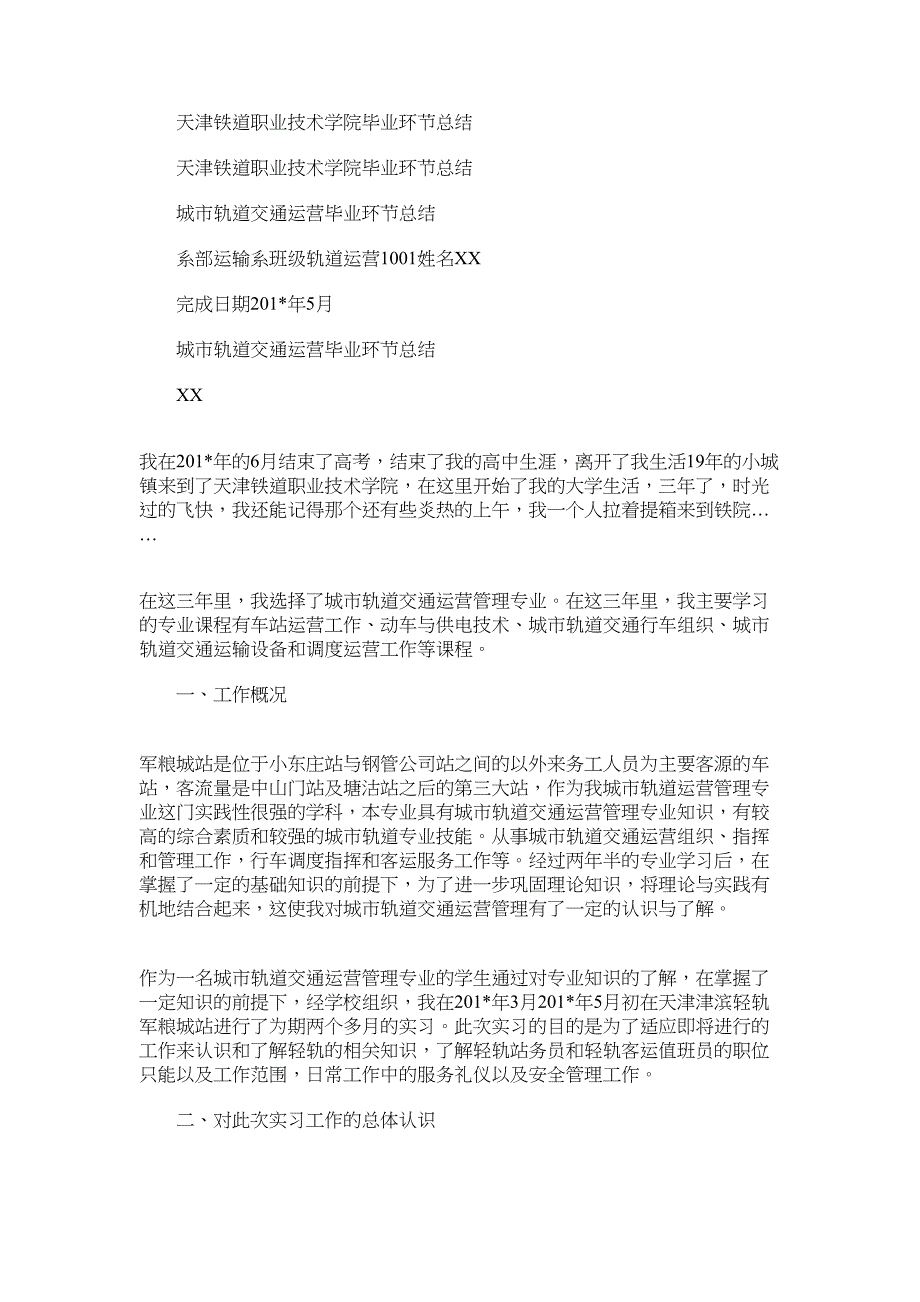 天津铁道职业技术学院毕业环节总结

天津铁道职业技术学院毕业环节总结

城市轨道交通运营毕业环节总结

系部运输系班级轨道运营1001姓名XX

完成日期201*年5月

城市轨道交通运营毕业环节总结

XX

我在201*年的6月结束了高考，结束了我的高中生涯，离开了我生活19年的小城镇来到了天津铁道职业技术学院，在这里开始了我的大学生活，三年了，时光过的飞快，我还能记得那个还有些炎热的上午，我一个人拉着提箱来到铁院……

在这三年里，我选择了城市轨道交通运营管理专业。在这三年里，我主要学习的专业课程有车站运营工作、动车与供电技术、城市轨道交通行车组织、城市轨道交通运输设备和调度运营工作等课程。

一、工作概况

军粮城站是位于小东庄站与钢管公司站之间的以外来务工人员为主要客源的车站，客流量是中山门站及塘沽站之后的第三大站，作为我城市轨道运营管理专业这门实践性很强的学科，本专业具有城市轨道交通运营管理专业知识，有较高的综合素质和较强的城市轨道专业技能。从事城市轨道交通运营组织、指挥和管理工作，行车调度指挥和客运服务工作等。经过两年半的专业学习后，在掌握了一定的基础知识的前提下，为了进一步巩固理论知识，将理论与实践有机地结合起来，这使我对城市轨道交通运营管理有了一定的认识与了解。

作为一名城市轨道交通运营管理专业的学生通过对专业知识的了解，在掌握了一定知识的前提下，经学校组织，我在201*年3月201*年5月初在天津津滨轻轨军粮城站进行了为期两个多月的实习。此次实习的目的是为了适应即将进行的工作来认识和了解轻轨的相关知识，了解轻轨站务员和轻轨客运值班员的职位只能以及工作范围，日常工作中的服务礼仪以及安全管理工作。

二、对此次实习工作的总体认识